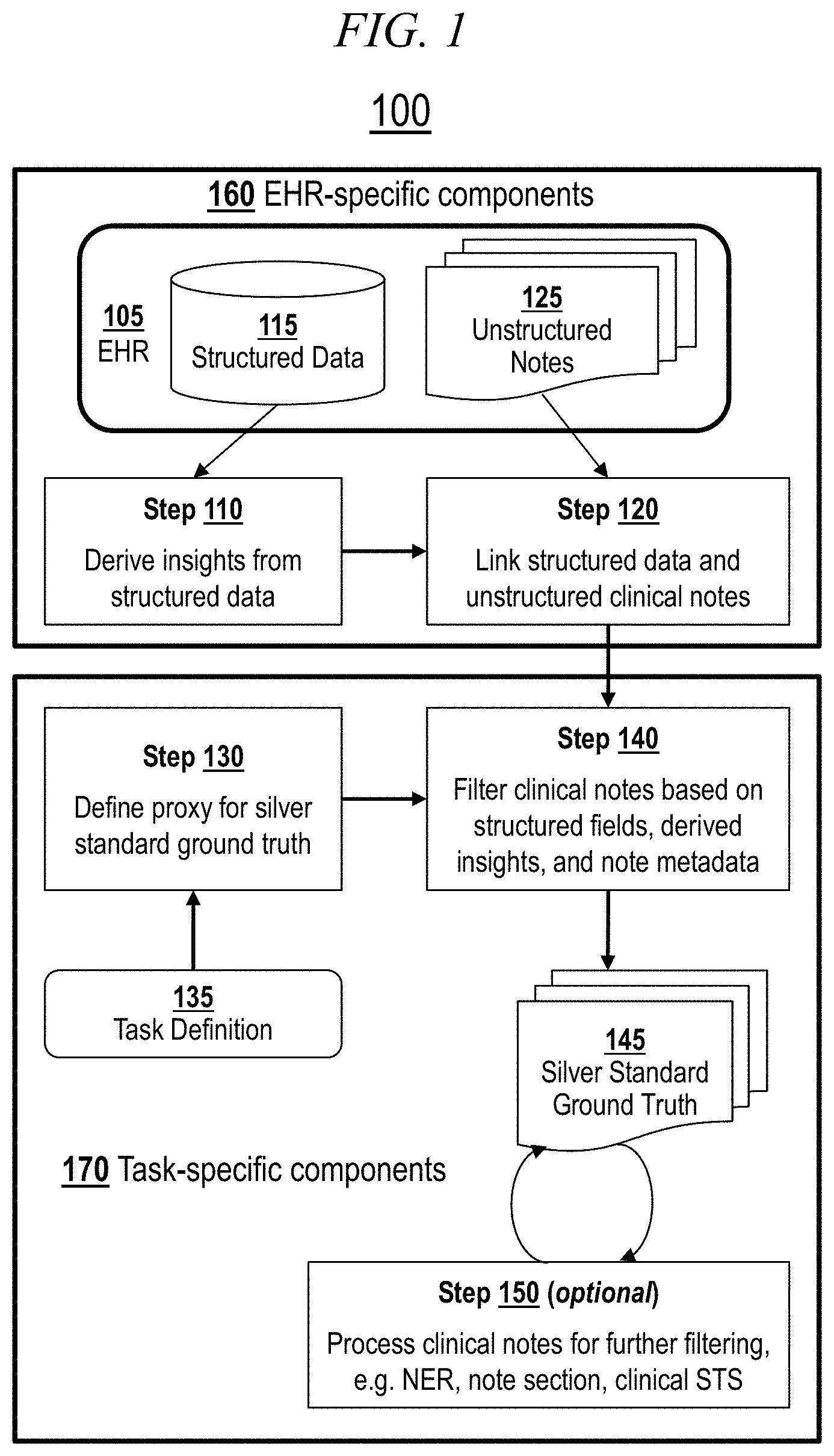 FIG. 1

100

160 EHR-specific components

105
EHR

115
Structured Data

125
Unstructured Notes

Step 110
Derive insights from structured data

Step 120
Link structured data and unstructured clinical notes

Step 130
Define proxy for silver standard ground truth

Step 140
Filter clinical notes based on structured fields, derived insights, and note metadata

135
Task Definition

145
Silver Standard Ground Truth

170 Task-specific components

Step 150 (optional)
Process clinical notes for further filtering, e.g. NER, note section, clinical STS